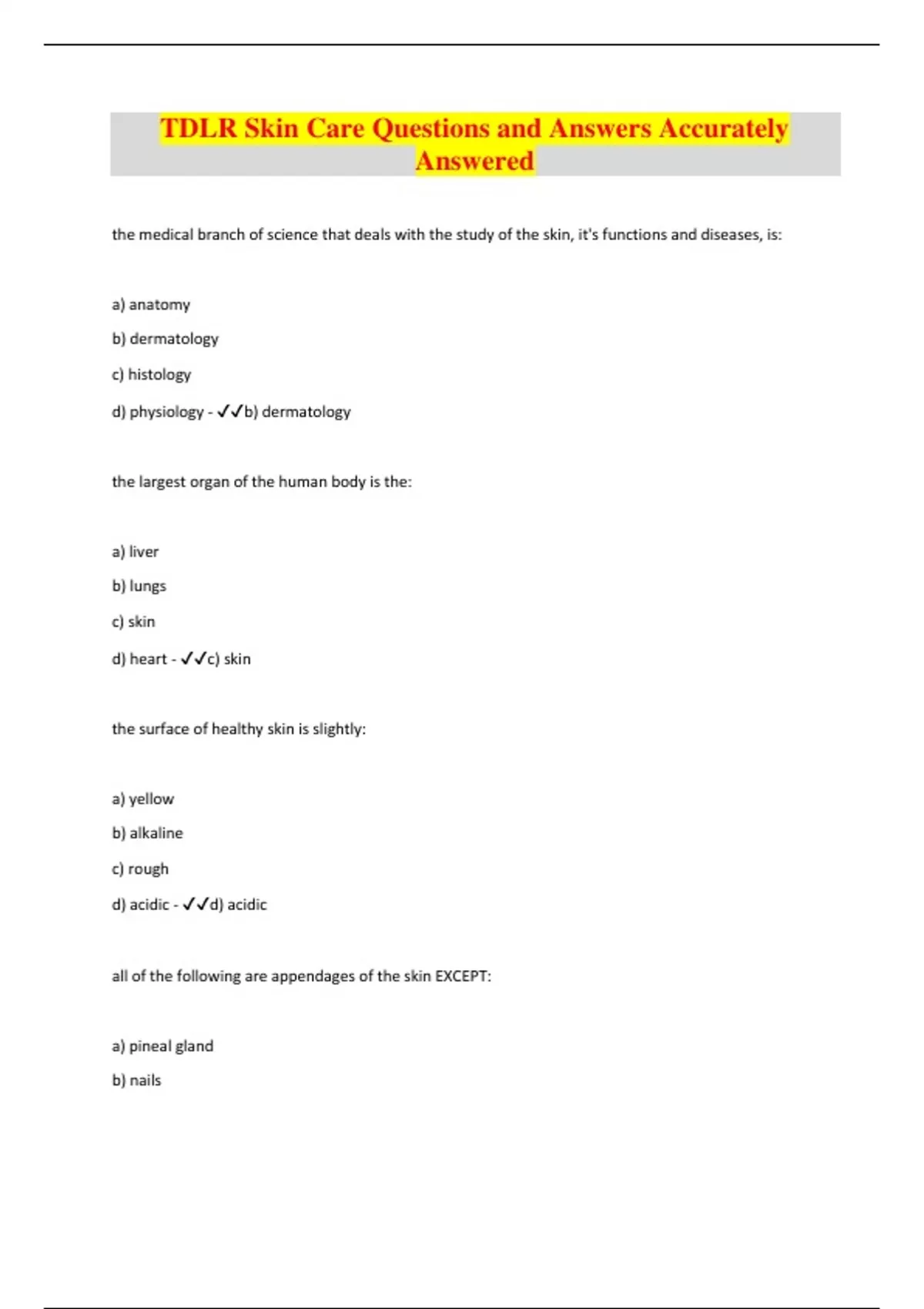 TDLR Skin Care Questions and Answers Accurately Answered

the medical branch of science that deals with the study of the skin, it's functions and diseases, is:

a) anatomy

b) dermatology

c) histology

d) physiology - ✓✓b) dermatology

the largest organ of the human body is the:

a) liver

b) lungs

c) skin

d) heart - ✓✓c) skin

the surface of healthy skin is slightly:

a) yellow

b) alkaline

c) rough

d) acidic - ✓✓d) acidic

all of the following are appendages of the skin EXCEPT:

a) pineal gland

b) nails